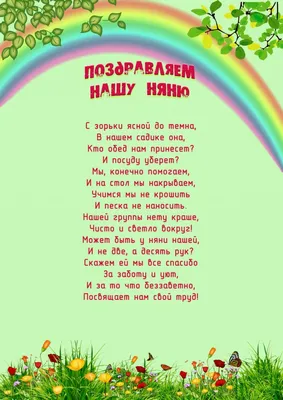 ПОЗДРАВЛЯЕМ НАШУ НЯНЮ

С зорьки ясной до темна,
В нашем садике она,
Кто обед нам принесет?
И посуду уберет?
Мы, конечно помогаем,
И на стол мы накрываем,
Учимся мы не крошить
И песка не наносить.
Нашей группы нету краше,
Чисто и светло вокруг!
Может быть у няни нашей,
И не две, а десять рук?
Скажем ей мы все спасибо
За заботу и уют,
И за то что беззаветно,
Посвящает нам свой труд!